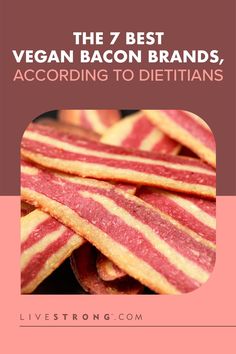 THE 7 BEST
VEGAN BACON BRANDS,
ACCORDING TO DIETITIANS

LIVESTRONG.COM